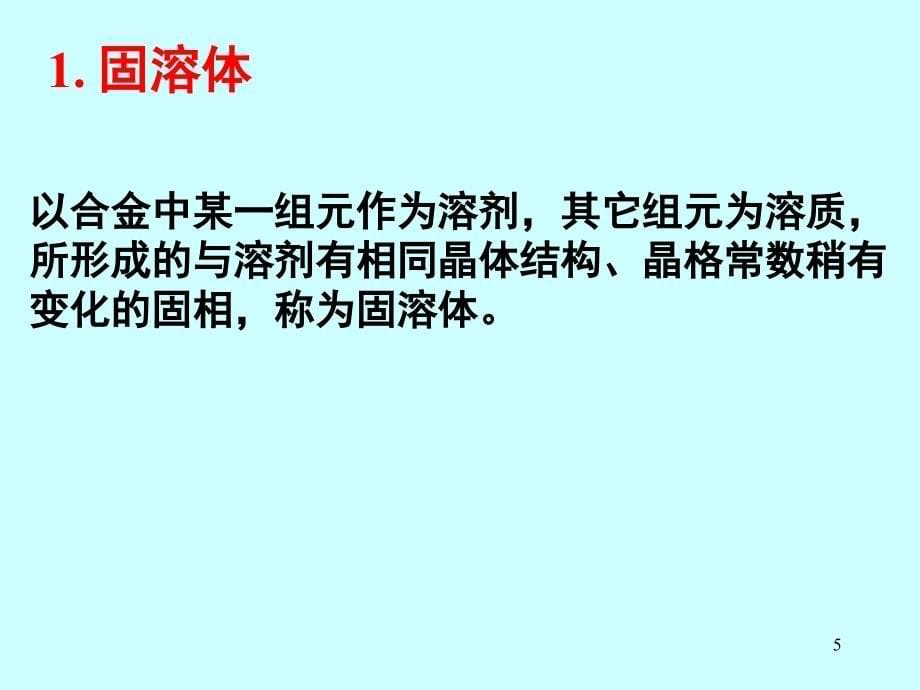 1. 固溶体

以合金中某一组元作为溶剂，其它组元为溶质，所形成的与溶剂有相同晶体结构、晶格常数稍有变化的固相，称为固溶体。

5